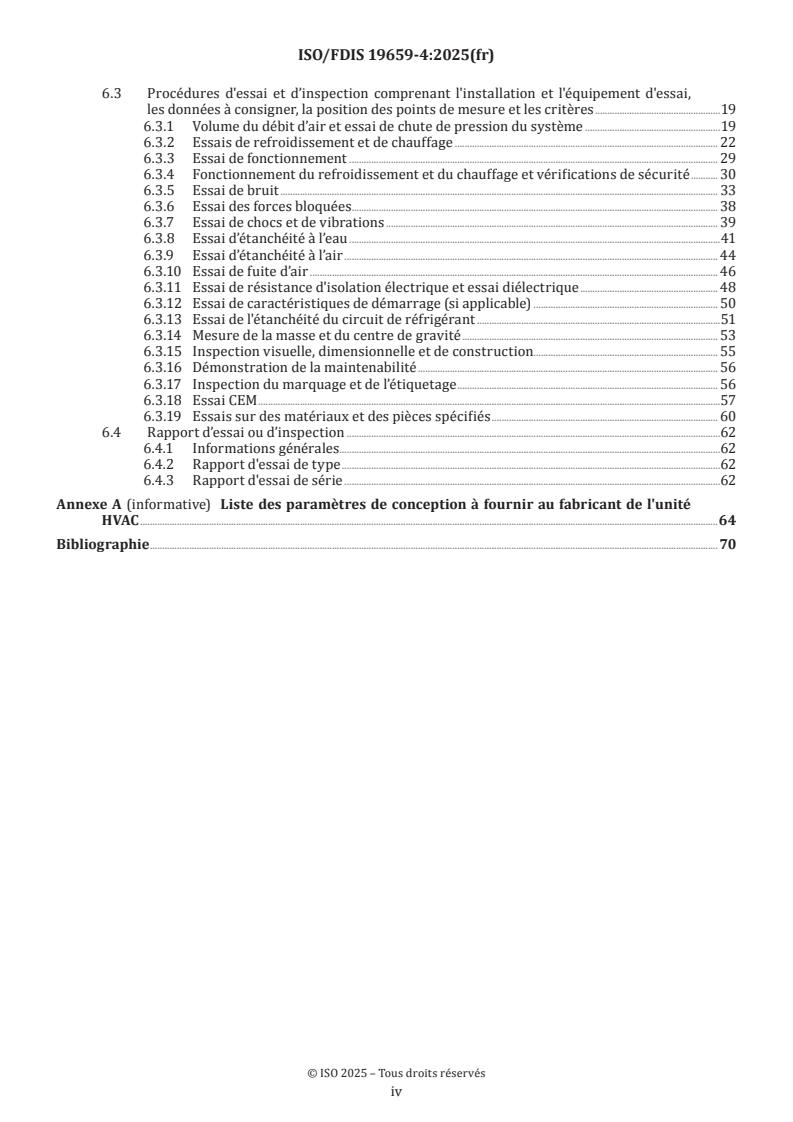 ISO/FDIS 19659-4:2025(fr)

6.3 Procédures d'essai et d'inspection comprenant l'installation et l'équipement d'essai, les données à consigner, la position des points de mesure et les critères 19
6.3.1 Volume du débit d'air et essai de chute de pression du système 19
6.3.2 Essais de refroidissement et de chauffage 22
6.3.3 Essai de fonctionnement 29
6.3.4 Fonctionnement du refroidissement et du chauffage et vérifications de sécurité 30
6.3.5 Essai de bruit 33
6.3.6 Essai des forces bloquées 38
6.3.7 Essai de chocs et de vibrations 39
6.3.8 Essai d'étanchéité à l'eau 41
6.3.9 Essai d'étanchéité à l'air 44
6.3.10 Essai de fuite d'air 46
6.3.11 Essai de résistance d'isolation électrique et essai diélectrique 48
6.3.12 Essai de caractéristiques de démarrage (si applicable) 50
6.3.13 Essai de l'étanchéité du circuit de réfrigérant 51
6.3.14 Mesure de la masse et du centre de gravité 53
6.3.15 Inspection visuelle, dimensionnelle et de construction 55
6.3.16 Démonstration de la maintenabilité 56
6.3.17 Inspection du marquage et de l'étiquetage 56
6.3.18 Essai CEM 57
6.3.19 Essais sur des matériaux et des pièces spécifiés 60
6.4 Rapport d'essai ou d'inspection 62
6.4.1 Informations générales 62
6.4.2 Rapport d'essai de type 62
6.4.3 Rapport d'essai de série 62

Annexe A (informative) Liste des paramètres de conception à fournir au fabricant de l'unité HVAC 64

Bibliographie 70

© ISO 2025 – Tous droits réservés
iv